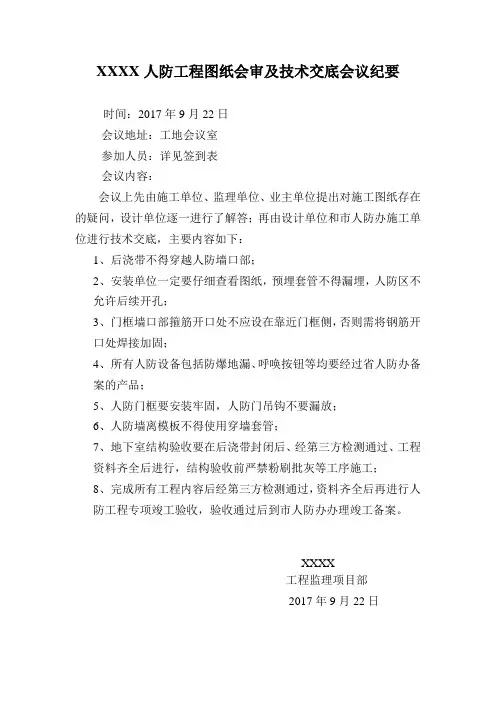 XXXX 人防工程图纸会审及技术交底会议纪要

时间：2017 年 9 月 22 日

会议地址：工地会议室

参加人员：详见签到表

会议内容：

会议上先由施工单位、监理单位、业主单位提出对施工图纸存在的疑问，设计单位逐一进行了解答；再由设计单位和市人防办施工单位进行技术交底，主要内容如下：

1、后浇带不得穿越人防墙口部；

2、安装单位一定要仔细查看图纸，预埋套管不得漏埋，人防区不允许后续开孔；

3、门框墙口部箍筋开口处不应设在靠近门框侧，否则需将钢筋开口处焊接加固；

4、所有人防设备包括防爆地漏、呼唤按钮等均要经过省人防办备案的产品；

5、人防门框要安装牢固，人防门吊钩不要漏放；

6、人防墙离模板不得使用穿墙套管；

7、地下室结构验收要在后浇带封闭后、经第三方检测通过、工程资料齐全后进行，结构验收前严禁粉刷批灰等工序施工；

8、完成所有工程内容后经第三方检测通过，资料齐全后再进行人防工程专项竣工验收，验收通过后到市人防办办理竣工备案。

XXXX

工程监理项目部

2017 年 9 月 22 日